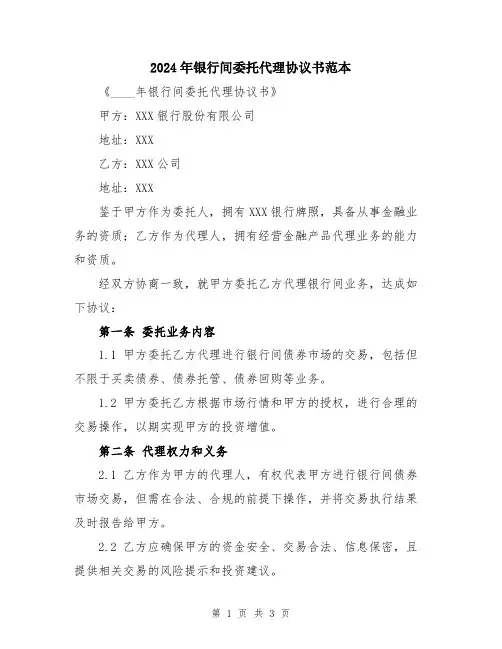 2024年银行间委托代理协议书范本

《____年银行间委托代理协议书》

甲方：XXX银行股份有限公司

地址：XXX

乙方：XXX公司

地址：XXX

鉴于甲方作为委托人，拥有XXX银行牌照，具备从事金融业务的资质；乙方作为代理人，拥有经营金融产品代理业务的能力和资质。

经双方协商一致，就甲方委托乙方代理银行间业务，达成如下协议：

第一条 委托业务内容

1.1 甲方委托乙方代理进行银行间债券市场的交易，包括但不限于买卖债券、债券托管、债券回购等业务。

1.2 甲方委托乙方根据市场行情和甲方的授权，进行合理的交易操作，以期实现甲方的投资增值。

第二条 代理权力和义务

2.1 乙方作为甲方的代理人，有权代表甲方进行银行间债券市场交易，但需在合法、合规的前提下操作，并将交易执行结果及时报告给甲方。

2.2 乙方应确保甲方的资金安全、交易合法、信息保密，且提供相关交易的风险提示和投资建议。

第 1 页 共 3 页